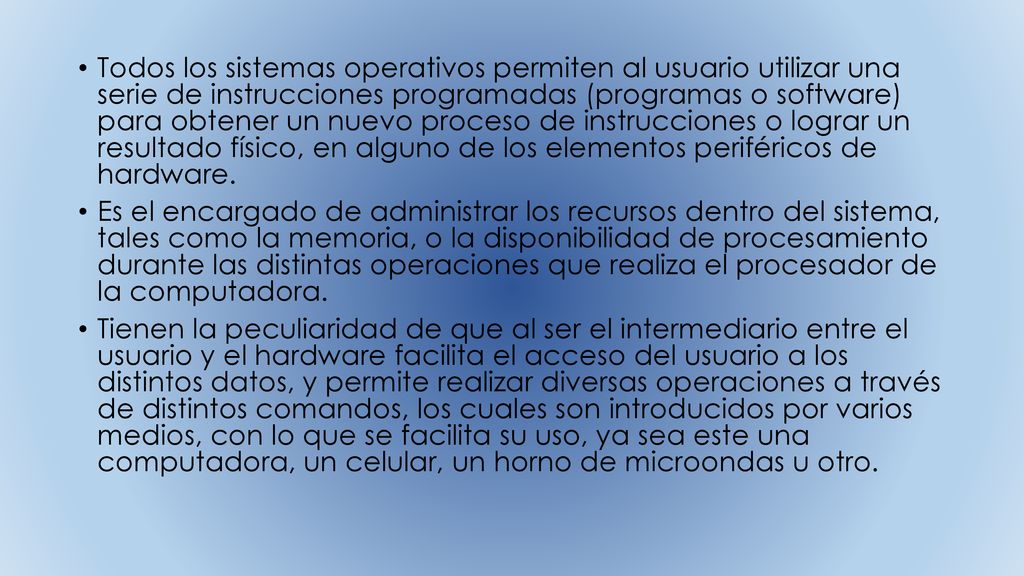 • Todos los sistemas operativos permiten al usuario utilizar una serie de instrucciones programadas (programas o software) para obtener un nuevo proceso de instrucciones o lograr un resultado físico, en alguno de los elementos periféricos de hardware.

• Es el encargado de administrar los recursos dentro del sistema, tales como la memoria, o la disponibilidad de procesamiento durante las distintas operaciones que realiza el procesador de la computadora.

• Tienen la peculiaridad de que al ser el intermediario entre el usuario y el hardware facilita el acceso del usuario a los distintos datos, y permite realizar diversas operaciones a través de distintos comandos, los cuales son introducidos por varios medios, con lo que se facilita su uso, ya sea este una computadora, un celular, un horno de microondas u otro.